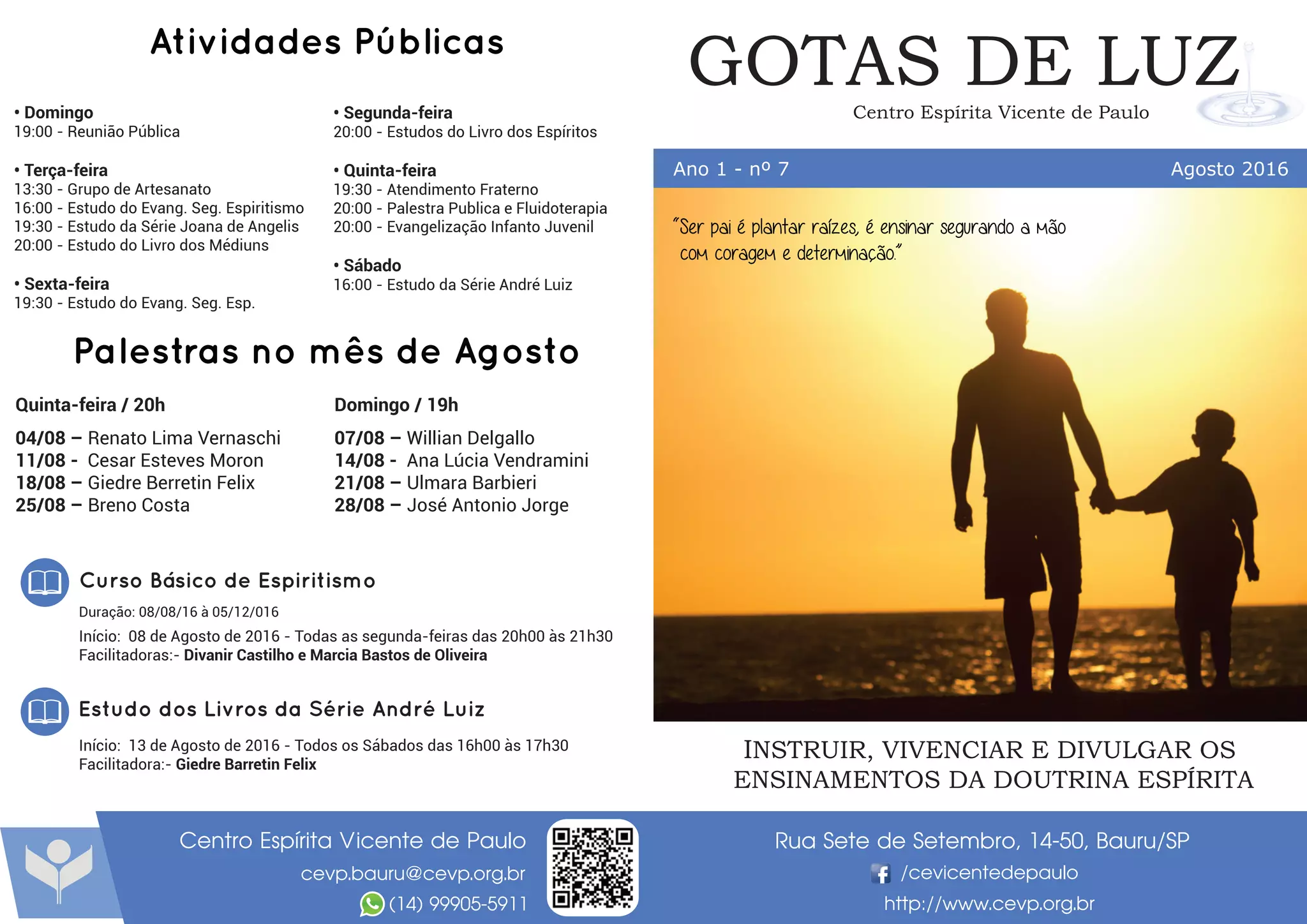 Atividades Públicas

• Domingo
19:00 - Reunião Pública

• Terça-feira
13:30 - Grupo de Artesanato
16:00 - Estudo do Evang. Seg. Espiritismo
19:30 - Estudo da Série Joana de Angelis
20:00 - Estudo do Livro dos Médiuns

• Sexta-feira
19:30 - Estudo do Evang. Seg. Esp.

• Segunda-feira
20:00 - Estudos do Livro dos Espíritos

• Quinta-feira
19:30 - Atendimento Fraterno
20:00 - Palestra Publica e Fluidoterapia
20:00 - Evangelização Infanto Juvenil

• Sábado
16:00 - Estudo da Série André Luiz

Palestras no mês de Agosto

Quinta-feira / 20h
04/08 – Renato Lima Vernaschi
11/08 - Cesar Esteves Moron
18/08 – Giedre Berretin Felix
25/08 – Breno Costa

Domingo / 19h
07/08 – Willian Delgallo
14/08 - Ana Lúcia Vendramini
21/08 – Ulmara Barbieri
28/08 – José Antonio Jorge

Curso Básico de Espiritismo
Duração: 08/08/16 à 05/12/016
Início: 08 de Agosto de 2016 - Todas as segunda-feiras das 20h00 às 21h30
Facilitadoras:- Divanir Castilho e Marcia Bastos de Oliveira

Estudo dos Livros da Série André Luiz
Início: 13 de Agosto de 2016 - Todos os Sábados das 16h00 às 17h30
Facilitadora:- Giedre Barretin Felix

GOTAS DE LUZ
Centro Espírita Vicente de Paulo

Ano 1 - nº 7
Agosto 2016

"Ser pai é plantar raízes, é ensinar segurando a mão com coragem e determinação."

INSTRUIR, VIVENCIAR E DIVULGAR OS ENSINAMENTOS DA DOUTRINA ESPÍRITA

Centro Espírita Vicente de Paulo
cevp.bauru@cevp.org.br
(14) 99905-5911

Rua Sete de Setembro, 14-50, Bauru/SP
/cevicentedepaulo
http://www.cevp.org.br